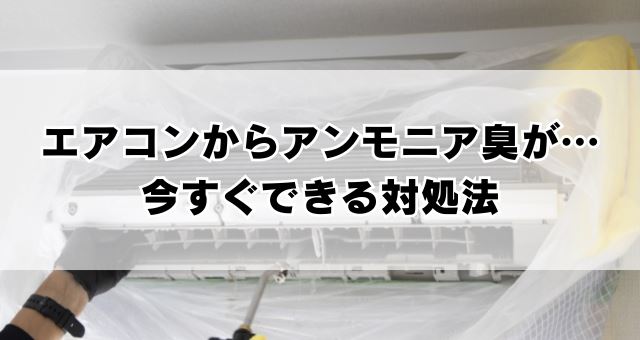 エアコンからアンモニア臭が…
今すぐできる対処法